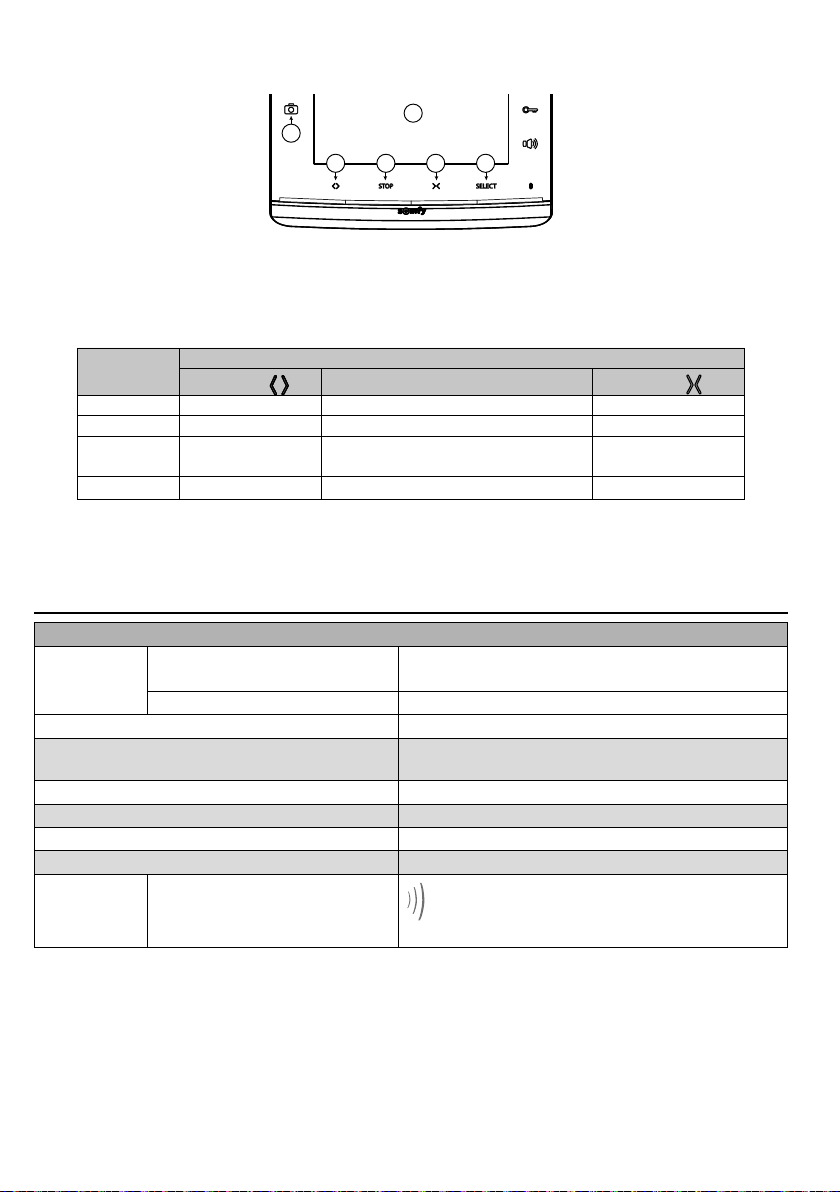 STOP

SELECT

somfy